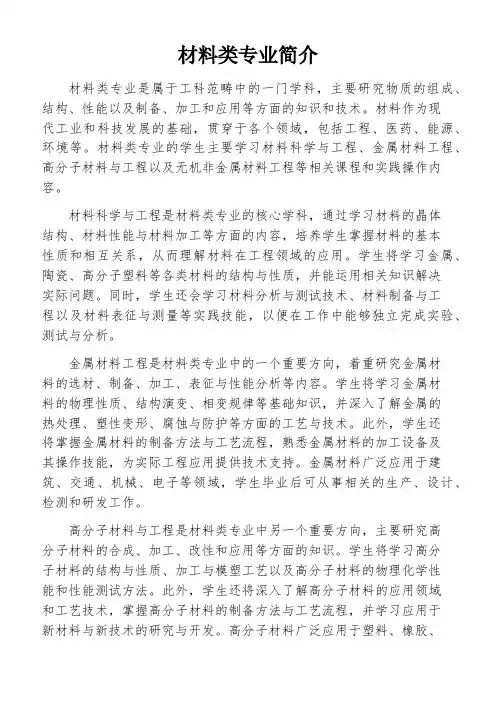 材料类专业简介

材料类专业是属于工科范畴中的一门学科，主要研究物质的组成、结构、性能以及制备、加工和应用等方面的知识和技术。材料作为现代工业和科技发展的基础，贯穿于各个领域，包括工程、医药、能源、环境等。材料类专业的学生主要学习材料科学与工程、金属材料工程、高分子材料与工程以及无机非金属材料工程等相关课程和实践操作内容。

材料科学与工程是材料类专业的核心学科，通过学习材料的晶体结构、材料性能与材料加工等方面的内容，培养学生掌握材料的基本性质和相互关系，从而理解材料在工程领域的应用。学生将学习金属、陶瓷、高分子塑料等各类材料的结构与性质，并能运用相关知识解决实际问题。同时，学生还会学习材料分析与测试技术、材料制备与工程以及材料表征与测量等实践技能，以便在工作中能够独立完成实验、测试与分析。

金属材料工程是材料类专业中的一个重要方向，着重研究金属材料的选材、制备、加工、表征与性能分析等内容。学生将学习金属材料的物理性质、结构演变、相变规律等基础知识，并深入了解金属的热处理、塑性变形、腐蚀与防护等方面的工艺与技术。此外，学生还将掌握金属材料的制备方法与工艺流程，熟悉金属材料的加工设备及其操作技能，为实际工程应用提供技术支持。金属材料广泛应用于建筑、交通、机械、电子等领域，学生毕业后可从事相关的生产、设计、检测和研发工作。

高分子材料与工程是材料类专业中另一个重要方向，主要研究高分子材料的合成、加工、改性和应用等方面的知识。学生将学习高分子材料的结构与性质、加工与模塑工艺以及高分子材料的物理化学性能和性能测试方法。此外，学生还将深入了解高分子材料的应用领域和工艺技术，掌握高分子材料的制备方法与工艺流程，并学习应用于新材料与新技术的研究与开发。高分子材料广泛应用于塑料、橡胶、